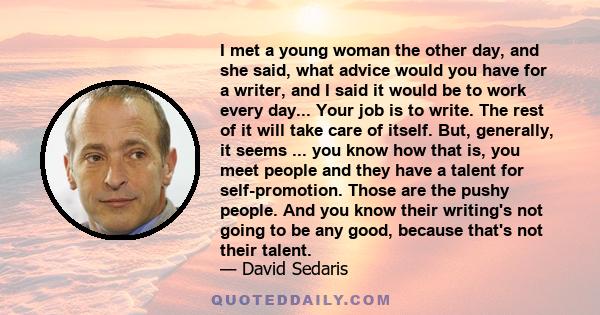 I met a young woman the other day, and she said, what advice would you have for a writer, and I said it would be to work every day... Your job is to write. The rest of it will take care of itself. But, generally, it seems ... you know how that is, you meet people and they have a talent for self-promotion. Those are the pushy people. And you know their writing's not going to be any good, because that's not their talent.
— David Sedaris

QUOTEDDAILY.COM